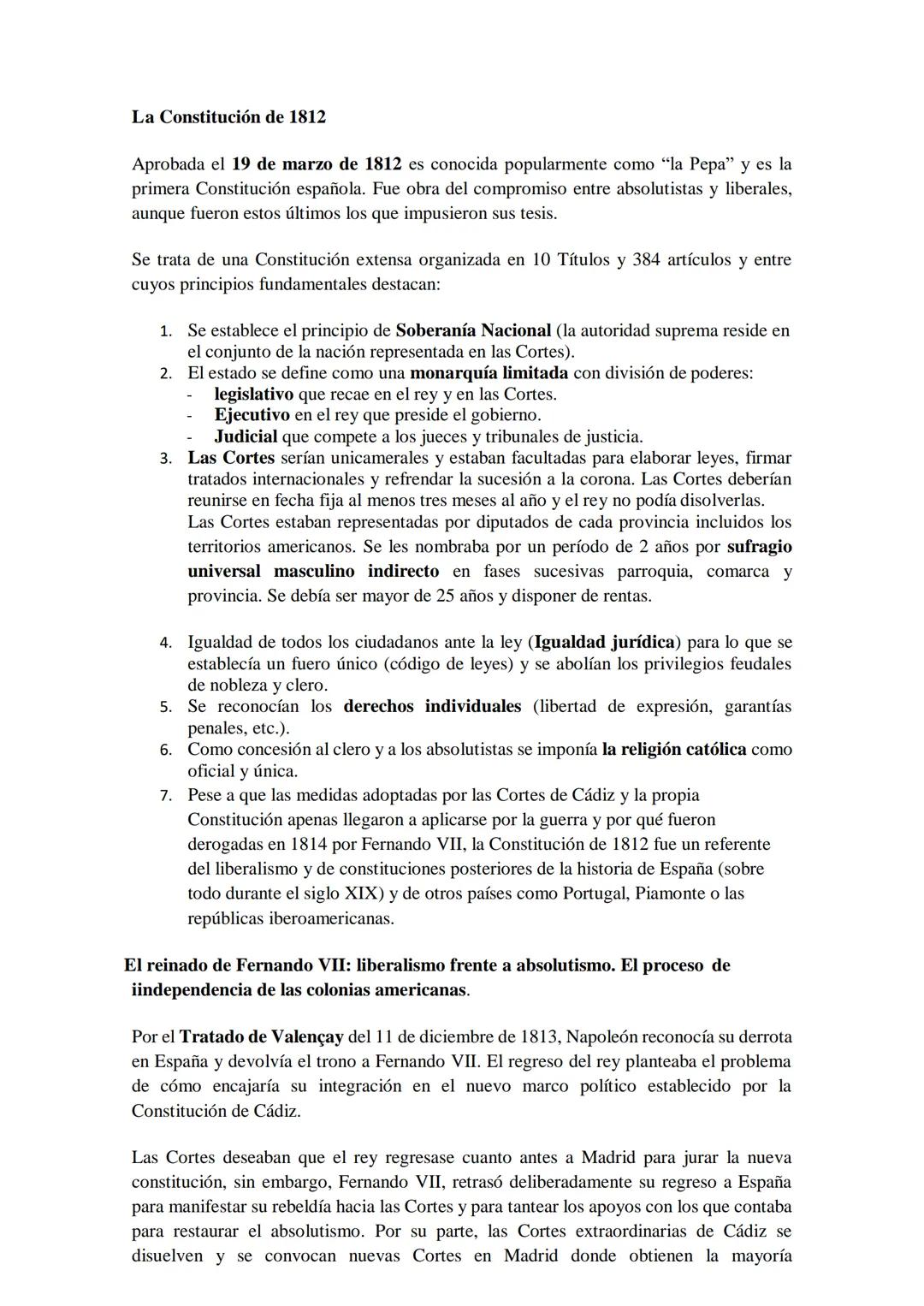 La Constitución de 1812

Aprobada el 19 de marzo de 1812 es conocida popularmente como “la Pepa” y es la primera Constitución española. Fue obra del compromiso entre absolutistas y liberales, aunque fueron estos últimos los que impusieron sus tesis.

Se trata de una Constitución extensa organizada en 10 Títulos y 384 artículos y entre cuyos principios fundamentales destacan:

1. Se establece el principio de Soberanía Nacional (la autoridad suprema reside en el conjunto de la nación representada en las Cortes).
2. El estado se define como una monarquía limitada con división de poderes:
- legislativo que recae en el rey y en las Cortes.
- Ejecutivo en el rey que preside el gobierno.
- Judicial que compete a los jueces y tribunales de justicia.
3. Las Cortes serían unicamerales y estaban facultadas para elaborar leyes, firmar tratados internacionales y refrendar la sucesión a la corona. Las Cortes deberían reunirse en fecha fija al menos tres meses al año y el rey no podía disolverlas. Las Cortes estaban representadas por diputados de cada provincia incluidos los territorios americanos. Se les nombraba por un período de 2 años por sufragio universal masculino indirecto en fases sucesivas parroquia, comarca y provincia. Se debía ser mayor de 25 años y disponer de rentas.

4. Igualdad de todos los ciudadanos ante la ley (Igualdad jurídica) para lo que se establecía un fuero único (código de leyes) y se abolían los privilegios feudales de nobleza y clero.
5. Se reconocían los derechos individuales (libertad de expresión, garantías penales, etc.).
6. Como concesión al clero y a los absolutistas se imponía la religión católica como oficial y única.
7. Pese a que las medidas adoptadas por las Cortes de Cádiz y la propia Constitución apenas llegaron a aplicarse por la guerra y por qué fueron derogadas en 1814 por Fernando VII, la Constitución de 1812 fue un referente del liberalismo y de constituciones posteriores de la historia de España (sobre todo durante el siglo XIX) y de otros países como Portugal, Piamonte o las repúblicas iberoamericanas.

El reinado de Fernando VII: liberalismo frente a absolutismo. El proceso de iindependencia de las colonias americanas.

Por el Tratado de Valençay del 11 de diciembre de 1813, Napoleón reconocía su derrota en España y devolvía el trono a Fernando VII. El regreso del rey planteaba el problema de cómo encajaría su integración en el nuevo marco político establecido por la Constitución de Cádiz.

Las Cortes deseaban que el rey regresase cuanto antes a Madrid para jurar la nueva constitución, sin embargo, Fernando VII, retrasó deliberadamente su regreso a España para manifestar su rebeldía hacia las Cortes y para tantear los apoyos con los que contaba para restaurar el absolutismo. Por su parte, las Cortes extraordinarias de Cádiz se disuelven y se convocan nuevas Cortes en Madrid donde obtienen la mayoría